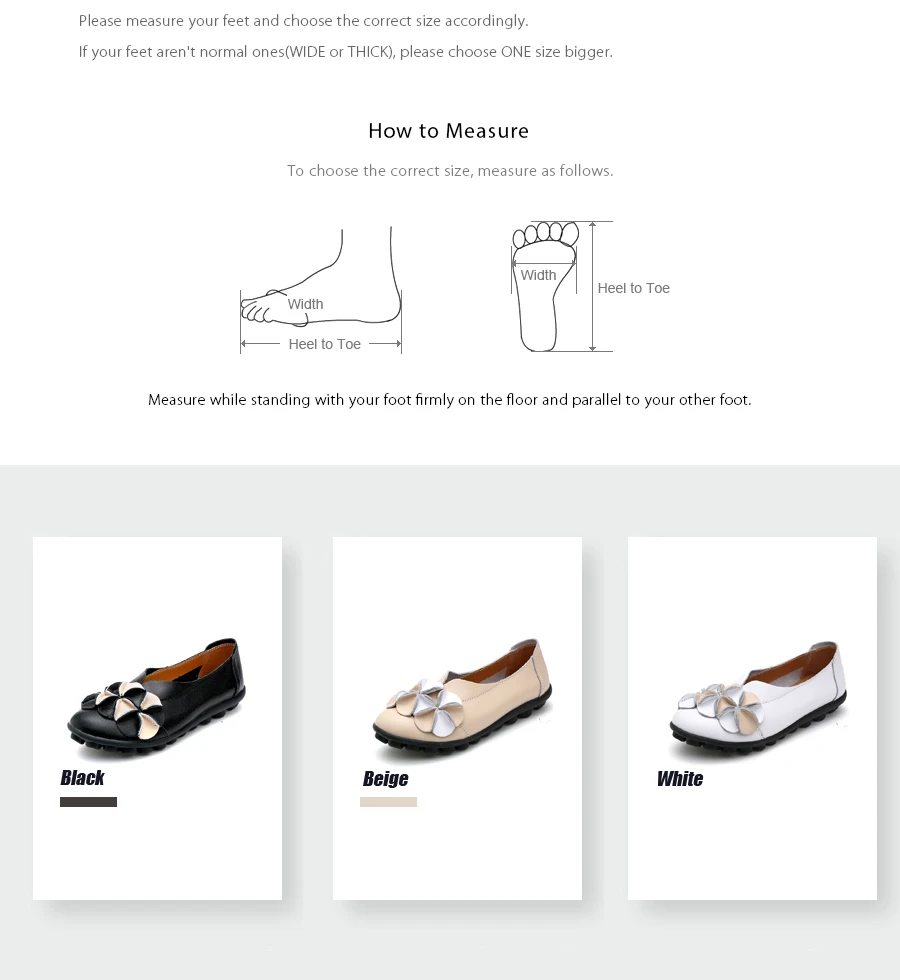 Please measure your feet and choose the correct size accordingly.
If your feet aren't normal ones(WIDE or THICK), please choose ONE size bigger.

How to Measure

To choose the correct size, measure as follows.

Width
Heel to Toe

Width
Heel to Toe

Measure while standing with your foot firmly on the floor and parallel to your other foot.

Black

Beige

White